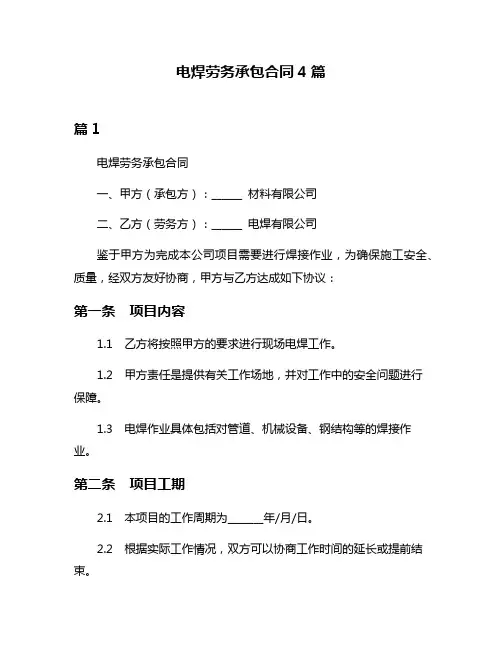 电焊劳务承包合同 4 篇

篇 1

电焊劳务承包合同

一、甲方（承包方）：______ 材料有限公司

二、乙方（劳务方）：______ 电焊有限公司

鉴于甲方为完成本公司项目需要进行焊接作业，为确保施工安全、质量，经双方友好协商，甲方与乙方达成如下协议：

第一条　项目内容

1.1　乙方将按照甲方的要求进行现场电焊工作。

1.2　甲方责任是提供有关工作场地，并对工作中的安全问题进行保障。

1.3　电焊作业具体包括对管道、机械设备、钢结构等的焊接作业。

第二条　项目工期

2.1　本项目的工作周期为______年/月/日。

2.2　根据实际工作情况，双方可以协商工作时间的延长或提前结束。